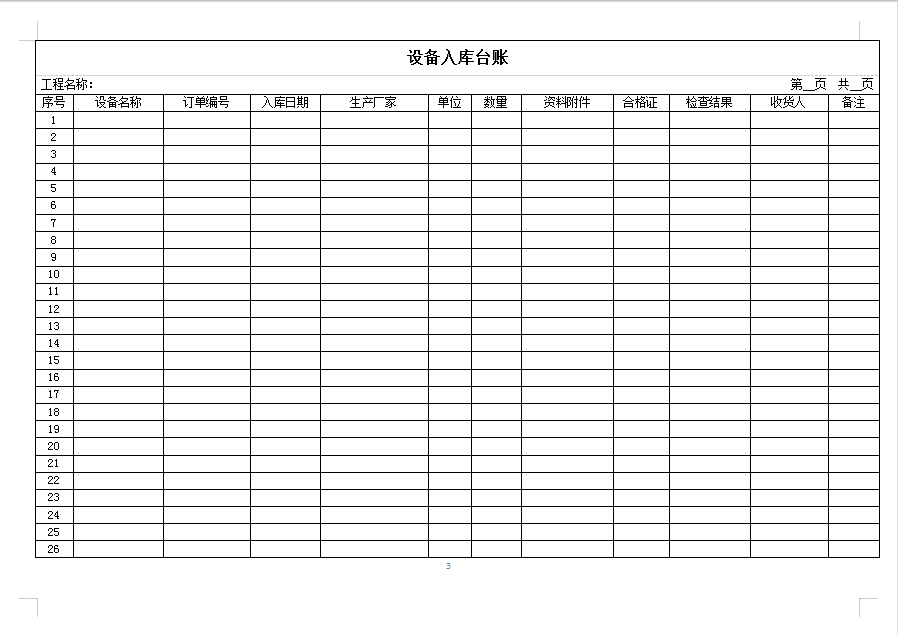 设备入库台账

工程名称：　　　　　　　　　　　　　　　　　　　　　　　　　　第__页 共__页

| 序号 | 设备名称 | 订单编号 | 入库日期 | 生产厂家 | 单位 | 数量 | 资料附件 | 合格证 | 检查结果 | 收货人 | 备注 |
|---|---|---|---|---|---|---|---|---|---|---|---|
| 1 | | | | | | | | | | | |
| 2 | | | | | | | | | | | |
| 3 | | | | | | | | | | | |
| 4 | | | | | | | | | | | |
| 5 | | | | | | | | | | | |
| 6 | | | | | | | | | | | |
| 7 | | | | | | | | | | | |
| 8 | | | | | | | | | | | |
| 9 | | | | | | | | | | | |
| 10 | | | | | | | | | | | |
| 11 | | | | | | | | | | | |
| 12 | | | | | | | | | | | |
| 13 | | | | | | | | | | | |
| 14 | | | | | | | | | | | |
| 15 | | | | | | | | | | | |
| 16 | | | | | | | | | | | |
| 17 | | | | | | | | | | | |
| 18 | | | | | | | | | | | |
| 19 | | | | | | | | | | | |
| 20 | | | | | | | | | | | |
| 21 | | | | | | | | | | | |
| 22 | | | | | | | | | | | |
| 23 | | | | | | | | | | | |
| 24 | | | | | | | | | | | |
| 25 | | | | | | | | | | | |
| 26 | | | | | | | | | | | |

3